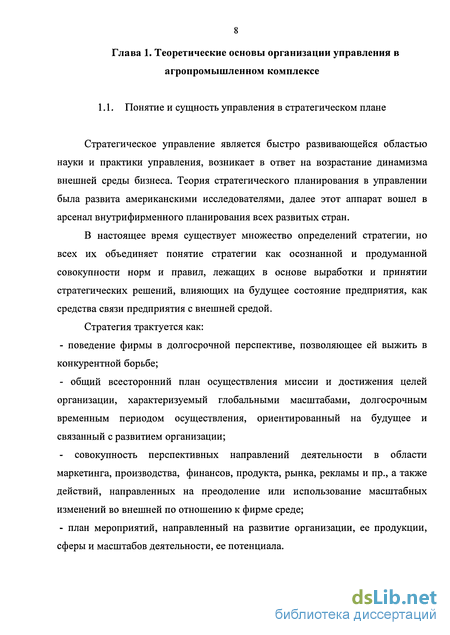 8

Глава 1. Теоретические основы организации управления в агропромышленном комплексе

1.1. Понятие и сущность управления в стратегическом плане

Стратегическое управление является быстро развивающейся областью науки и практики управления, возникает в ответ на возрастание динамизма внешней среды бизнеса. Теория стратегического планирования в управлении была развита американскими исследователями, далее этот аппарат вошел в арсенал внутрифирменного планирования всех развитых стран.

В настоящее время существует множество определений стратегии, но всех их объединяет понятие стратегии как осознанной и продуманной совокупности норм и правил, лежащих в основе выработки и принятии стратегических решений, влияющих на будущее состояние предприятия, как средства связи предприятия с внешней средой.

Стратегия трактуется как:

- поведение фирмы в долгосрочной перспективе, позволяющее ей выжить в конкурентной борьбе;

- общий всесторонний план осуществления миссии и достижения целей организации, характеризуемый глобальными масштабами, долгосрочным временным периодом осуществления, ориентированный на будущее и связанный с развитием организации;

- совокупность перспективных направлений деятельности в области маркетинга, производства, финансов, продукта, рынка, рекламы и пр., а также действий, направленных на преодоление или использование масштабных изменений во внешней по отношению к фирме среде;

- план мероприятий, направленный на развитие организации, ее продукции, сферы и масштабов деятельности, ее потенциала.

dsLib.net
библиотека диссертаций